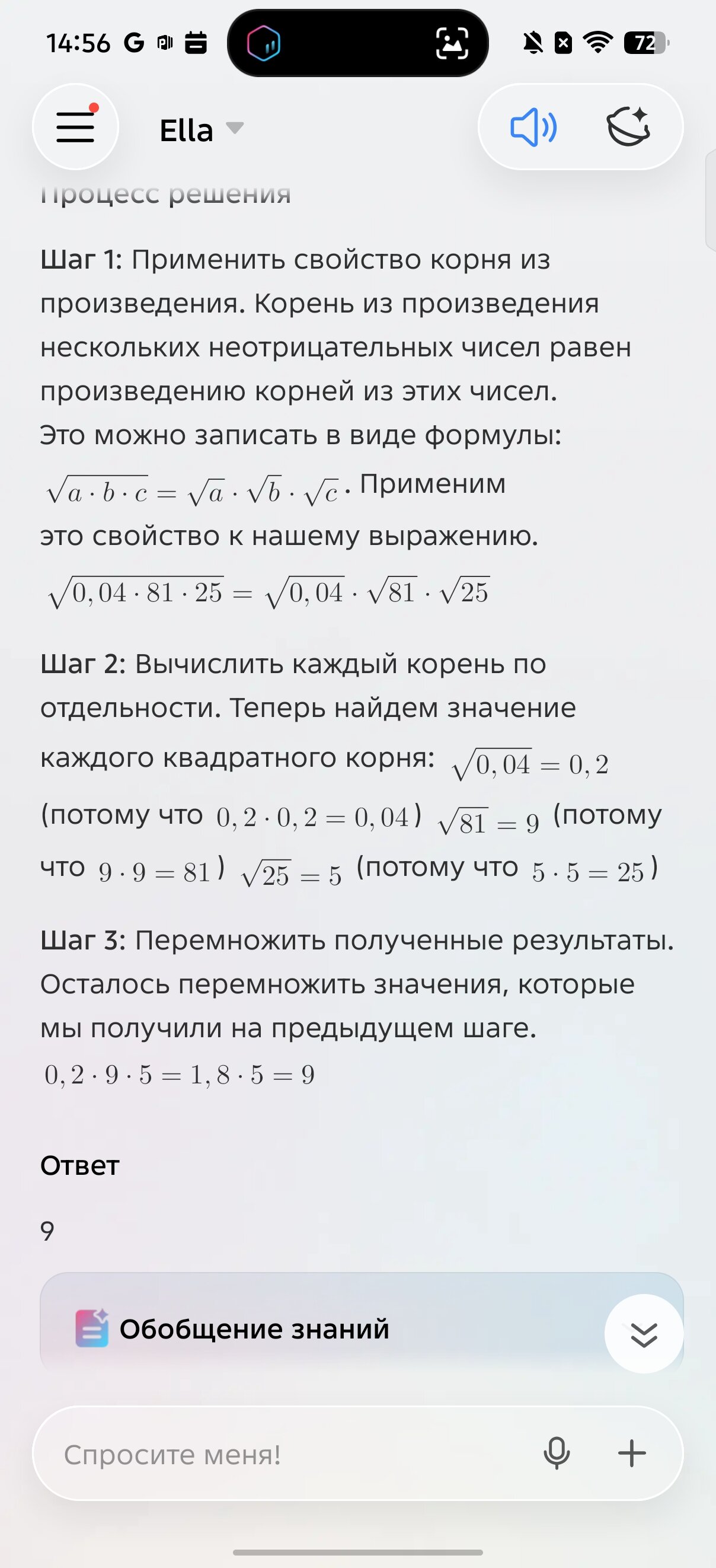 14:56 G 72

Ella

Процесс решения

Шаг 1: Применить свойство корня из произведения. Корень из произведения нескольких неотрицательных чисел равен произведению корней из этих чисел. Это можно записать в виде формулы: $\sqrt{a \cdot b \cdot c} = \sqrt{a} \cdot \sqrt{b} \cdot \sqrt{c}$. Применим это свойство к нашему выражению. $\sqrt{0,04 \cdot 81 \cdot 25} = \sqrt{0,04} \cdot \sqrt{81} \cdot \sqrt{25}$

Шаг 2: Вычислить каждый корень по отдельности. Теперь найдем значение каждого квадратного корня: $\sqrt{0,04} = 0,2$ (потому что $0,2 \cdot 0,2 = 0,04$) $\sqrt{81} = 9$ (потому что $9 \cdot 9 = 81$) $\sqrt{25} = 5$ (потому что $5 \cdot 5 = 25$)

Шаг 3: Перемножить полученные результаты. Осталось перемножить значения, которые мы получили на предыдущем шаге. $0,2 \cdot 9 \cdot 5 = 1,8 \cdot 5 = 9$

Ответ

9

Обобщение знаний

Спросите меня!